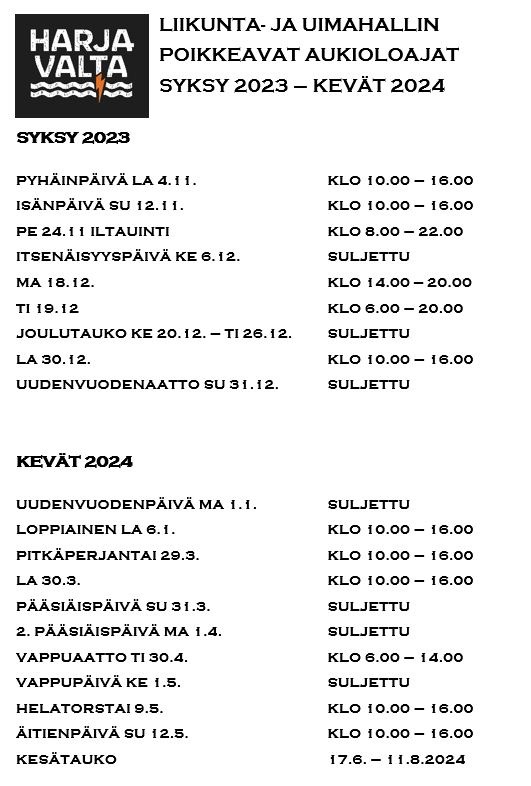 HARJA VALTA

LIIKUNTA- JA UIMAHALLIN POIKKEAVAT AUKIOLOAJAT SYKSY 2023 – KEVÄT 2024

SYKSY 2023

| | |
|---|---|
| PYHÄINPÄIVÄ LA 4.11. | KLO 10.00 – 16.00 |
| ISÄNPÄIVÄ SU 12.11. | KLO 10.00 – 16.00 |
| PE 24.11 ILTAUINTI | KLO 8.00 – 22.00 |
| ITSENÄISYYSPÄIVÄ KE 6.12. | SULJETTU |
| MA 18.12. | KLO 14.00 – 20.00 |
| TI 19.12 | KLO 6.00 – 20.00 |
| JOULUTAUKO KE 20.12. – TI 26.12. | SULJETTU |
| LA 30.12. | KLO 10.00 – 16.00 |
| UUDENVUODENAATTO SU 31.12. | SULJETTU |

KEVÄT 2024

| | |
|---|---|
| UUDENVUODENPÄIVÄ MA 1.1. | SULJETTU |
| LOPPIAINEN LA 6.1. | KLO 10.00 – 16.00 |
| PITKÄPERJANTAI 29.3. | KLO 10.00 – 16.00 |
| LA 30.3. | KLO 10.00 – 16.00 |
| PÄÄSIÄISPÄIVÄ SU 31.3. | SULJETTU |
| 2. PÄÄSIÄISPÄIVÄ MA 1.4. | SULJETTU |
| VAPPUAATTO TI 30.4. | KLO 6.00 – 14.00 |
| VAPPUPÄIVÄ KE 1.5. | SULJETTU |
| HELATORSTAI 9.5. | KLO 10.00 – 16.00 |
| ÄITIENPÄIVÄ SU 12.5. | KLO 10.00 – 16.00 |
| KESÄTAUKO | 17.6. – 11.8.2024 |